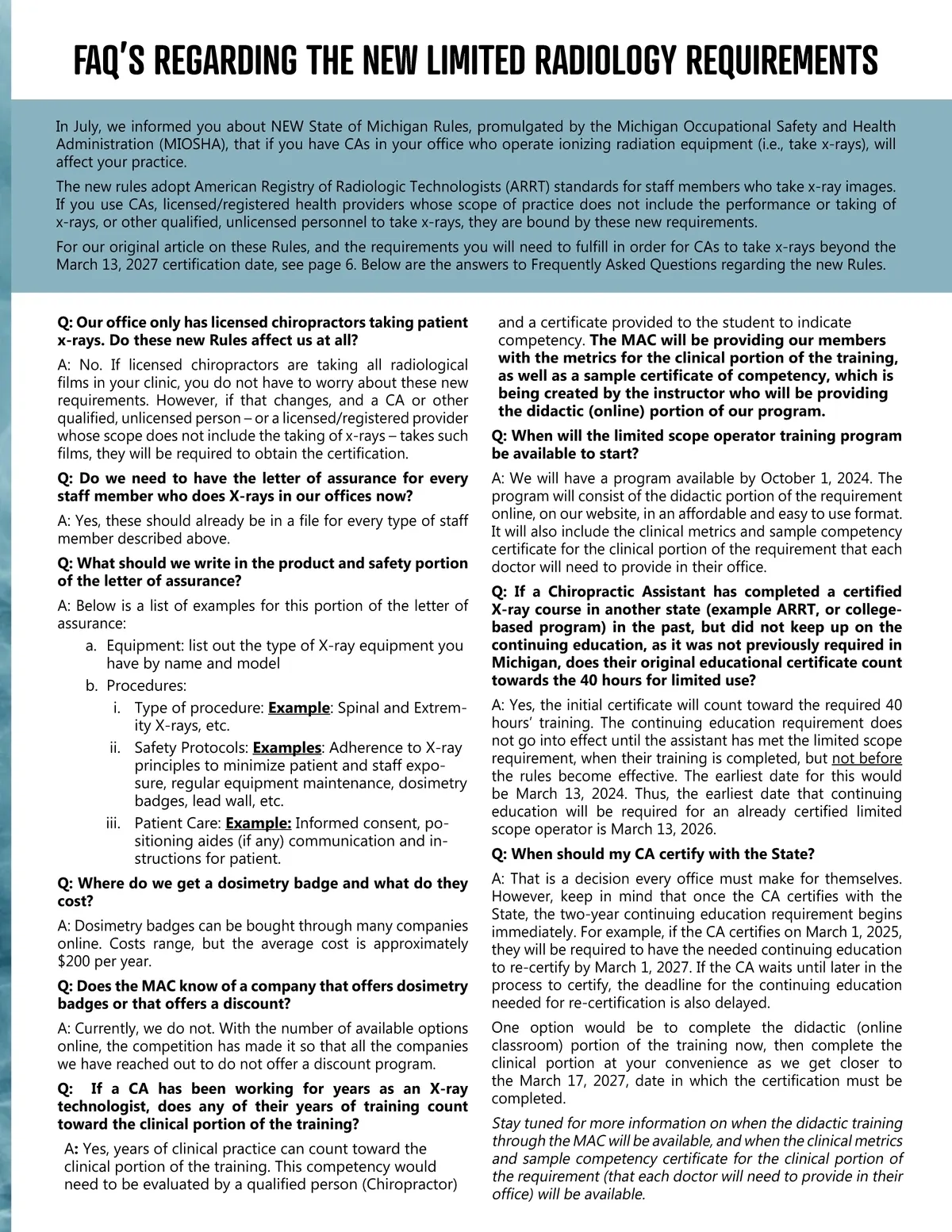 FAQ'S REGARDING THE NEW LIMITED RADIOLOGY REQUIREMENTS

In July, we informed you about NEW State of Michigan Rules, promulgated by the Michigan Occupational Safety and Health Administration (MIOSHA), that if you have CAs in your office who operate ionizing radiation equipment (i.e., take x-rays), will affect your practice.

The new rules adopt American Registry of Radiologic Technologists (ARRT) standards for staff members who take x-ray images. If you use CAs, licensed/registered health providers whose scope of practice does not include the performance or taking of x-rays, or other qualified, unlicensed personnel to take x-rays, they are bound by these new requirements.

For our original article on these Rules, and the requirements you will need to fulfill in order for CAs to take x-rays beyond the March 13, 2027 certification date, see page 6. Below are the answers to Frequently Asked Questions regarding the new Rules.

Q: Our office only has licensed chiropractors taking patient x-rays. Do these new Rules affect us at all?

A: No. If licensed chiropractors are taking all radiological films in your clinic, you do not have to worry about these new requirements. However, if that changes, and a CA or other qualified, unlicensed person – or a licensed/registered provider whose scope does not include the taking of x-rays – takes such films, they will be required to obtain the certification.

Q: Do we need to have the letter of assurance for every staff member who does X-rays in our offices now?

A: Yes, these should already be in a file for every type of staff member described above.

Q: What should we write in the product and safety portion of the letter of assurance?

A: Below is a list of examples for this portion of the letter of assurance:

a. Equipment: list out the type of X-ray equipment you have by name and model

b. Procedures:

i. Type of procedure: Example: Spinal and Extremity X-rays, etc.

ii. Safety Protocols: Examples: Adherence to X-ray principles to minimize patient and staff exposure, regular equipment maintenance, dosimetry badges, lead wall, etc.

iii. Patient Care: Example: Informed consent, positioning aides (if any) communication and instructions for patient.

Q: Where do we get a dosimetry badge and what do they cost?

A: Dosimetry badges can be bought through many companies online. Costs range, but the average cost is approximately $200 per year.

Q: Does the MAC know of a company that offers dosimetry badges or that offers a discount?

A: Currently, we do not. With the number of available options online, the competition has made it so that all the companies we have reached out to do not offer a discount program.

Q: If a CA has been working for years as an X-ray technologist, does any of their years of training count toward the clinical portion of the training?

A: Yes, years of clinical practice can count toward the clinical portion of the training. This competency would need to be evaluated by a qualified person (Chiropractor) and a certificate provided to the student to indicate competency. The MAC will be providing our members with the metrics for the clinical portion of the training, as well as a sample certificate of competency, which is being created by the instructor who will be providing the didactic (online) portion of our program.

Q: When will the limited scope operator training program be available to start?

A: We will have a program available by October 1, 2024. The program will consist of the didactic portion of the requirement online, on our website, in an affordable and easy to use format. It will also include the clinical metrics and sample competency certificate for the clinical portion of the requirement that each doctor will need to provide in their office.

Q: If a Chiropractic Assistant has completed a certified X-ray course in another state (example ARRT, or college-based program) in the past, but did not keep up on the continuing education, as it was not previously required in Michigan, does their original educational certificate count towards the 40 hours for limited use?

A: Yes, the initial certificate will count toward the required 40 hours' training. The continuing education requirement does not go into effect until the assistant has met the limited scope requirement, when their training is completed, but not before the rules become effective. The earliest date for this would be March 13, 2024. Thus, the earliest date that continuing education will be required for an already certified limited scope operator is March 13, 2026.

Q: When should my CA certify with the State?

A: That is a decision every office must make for themselves. However, keep in mind that once the CA certifies with the State, the two-year continuing education requirement begins immediately. For example, if the CA certifies on March 1, 2025, they will be required to have the needed continuing education to re-certify by March 1, 2027. If the CA waits until later in the process to certify, the deadline for the continuing education needed for re-certification is also delayed.

One option would be to complete the didactic (online classroom) portion of the training now, then complete the clinical portion at your convenience as we get closer to the March 17, 2027, date in which the certification must be completed.

Stay tuned for more information on when the didactic training through the MAC will be available, and when the clinical metrics and sample competency certificate for the clinical portion of the requirement (that each doctor will need to provide in their office) will be available.